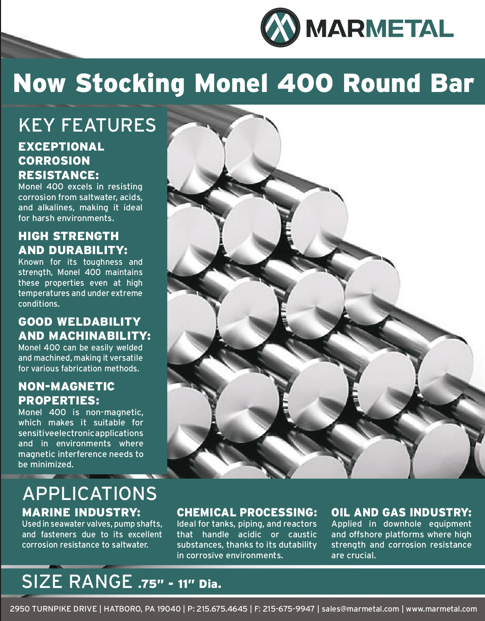 MARMETAL

Now Stocking Monel 400 Round Bar

KEY FEATURES

EXCEPTIONAL CORROSION RESISTANCE:
Monel 400 excels in resisting corrosion from saltwater, acids, and alkalines, making it ideal for harsh environments.

HIGH STRENGTH AND DURABILITY:
Known for its toughness and strength, Monel 400 maintains these properties even at high temperatures and under extreme conditions.

GOOD WELDABILITY AND MACHINABILITY:
Monel 400 can be easily welded and machined, making it versatile for various fabrication methods.

NON-MAGNETIC PROPERTIES:
Monel 400 is non-magnetic, which makes it suitable for sensitiveelectronicapplications and in environments where magnetic interference needs to be minimized.

APPLICATIONS

MARINE INDUSTRY:
Used in seawater valves, pump shafts, and fasteners due to its excellent corrosion resistance to saltwater.

CHEMICAL PROCESSING:
Ideal for tanks, piping, and reactors that handle acidic or caustic substances, thanks to its dutability in corrosive environments.

OIL AND GAS INDUSTRY:
Applied in downhole equipment and offshore platforms where high strength and corrosion resistance are crucial.

SIZE RANGE .75" - 11" Dia.

2950 TURNPIKE DRIVE | HATBORO, PA 19040 | P: 215.675.4645 | F: 215-675-9947 | sales@marmetal.com | www.marmetal.com